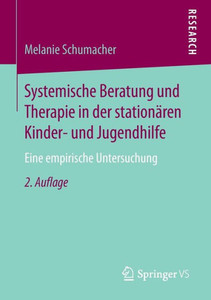 RESEARCH

Melanie Schumacher

Systemische Beratung und Therapie in der stationären Kinder- und Jugendhilfe

Eine empirische Untersuchung

2. Auflage

Springer VS